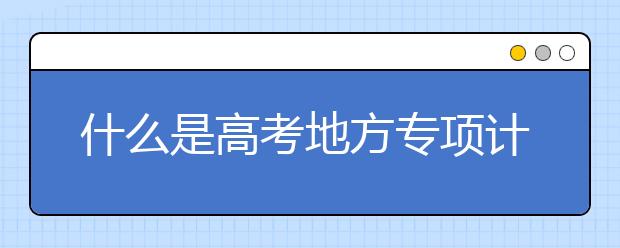 什么是高考地方专项计